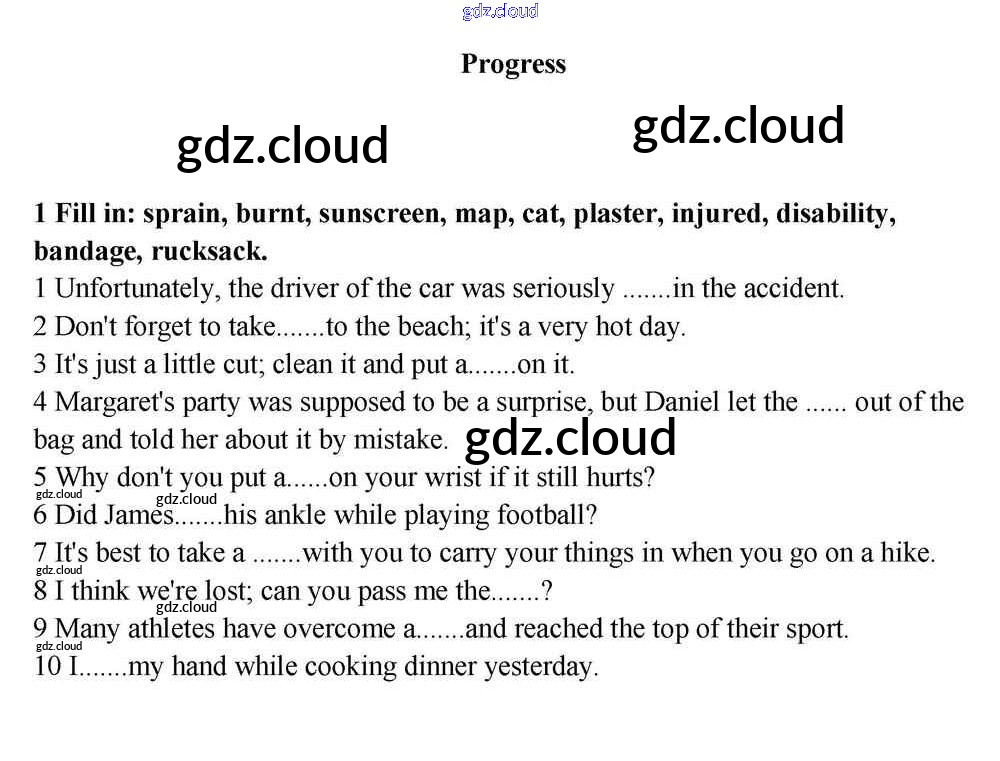 Progress

1 Fill in: sprain, burnt, sunscreen, map, cat, plaster, injured, disability, bandage, rucksack.

1 Unfortunately, the driver of the car was seriously .......in the accident.

2 Don't forget to take.......to the beach; it's a very hot day.

3 It's just a little cut; clean it and put a.......on it.

4 Margaret's party was supposed to be a surprise, but Daniel let the ...... out of the bag and told her about it by mistake.

5 Why don't you put a......on your wrist if it still hurts?

6 Did James.......his ankle while playing football?

7 It's best to take a .......with you to carry your things in when you go on a hike.

8 I think we're lost; can you pass me the.......?

9 Many athletes have overcome a.......and reached the top of their sport.

10 I.......my hand while cooking dinner yesterday.

gdz.cloud